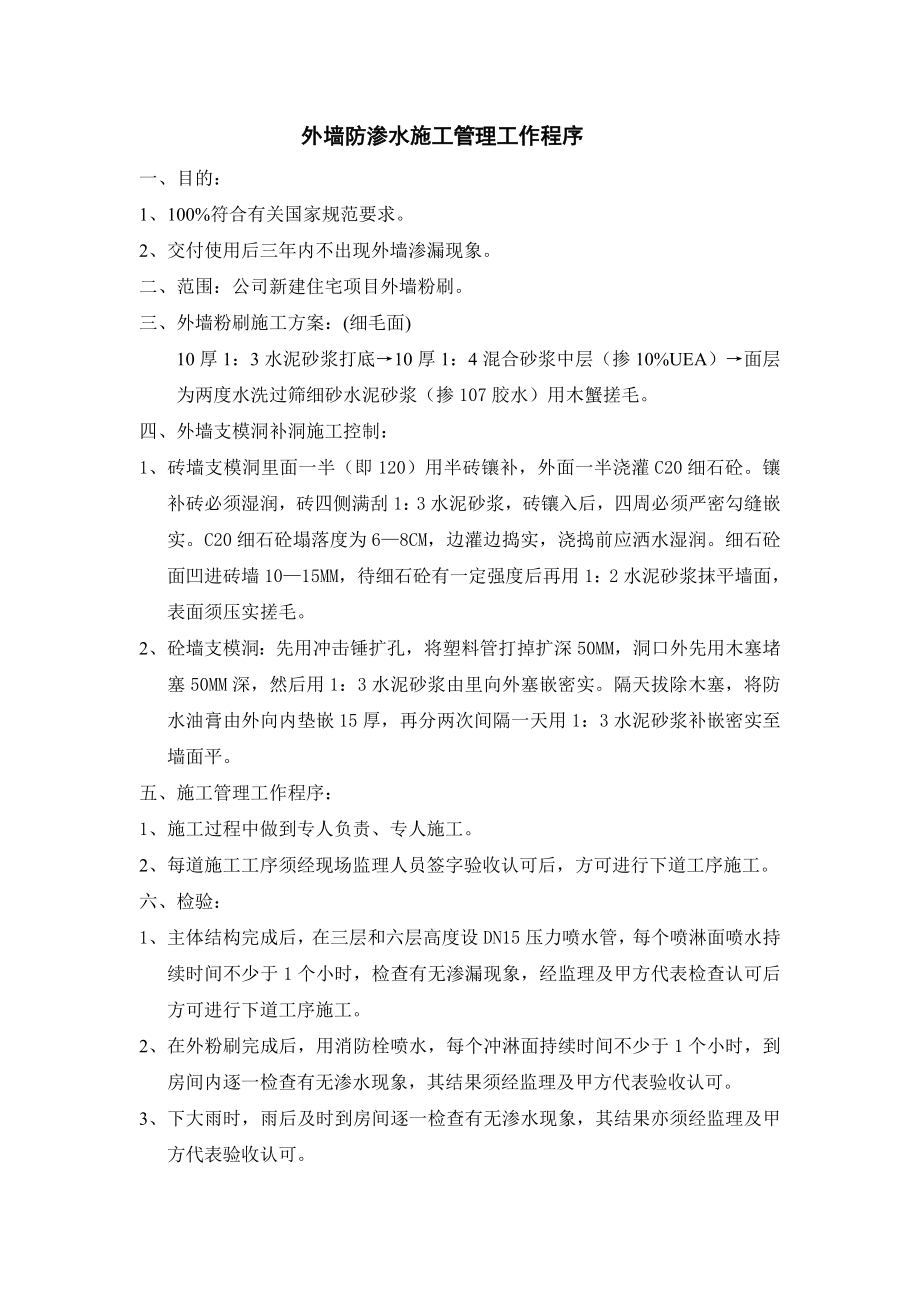 外墙防渗水施工管理工作程序

一、目的：

1、100%符合有关国家规范要求。

2、交付使用后三年内不出现外墙渗漏现象。

二、范围：公司新建住宅项目外墙粉刷。

三、外墙粉刷施工方案：(细毛面)

10 厚 1：3 水泥砂浆打底→10 厚 1：4 混合砂浆中层（掺 10%UEA）→面层为两度水洗过筛细砂水泥砂浆（掺 107 胶水）用木蟹搓毛。

四、外墙支模洞补洞施工控制：

1、砖墙支模洞里面一半（即 120）用半砖镶补，外面一半浇灌 C20 细石砼。镶补砖必须湿润，砖四侧满刮 1：3 水泥砂浆，砖镶入后，四周必须严密勾缝嵌实。C20 细石砼塌落度为 6—8CM，边灌边捣实，浇捣前应洒水湿润。细石砼面凹进砖墙 10—15MM，待细石砼有一定强度后再用 1：2 水泥砂浆抹平墙面，表面须压实搓毛。

2、砼墙支模洞：先用冲击锤扩孔，将塑料管打掉扩深 50MM，洞口外先用木塞堵塞 50MM 深，然后用 1：3 水泥砂浆由里向外塞嵌密实。隔天拔除木塞，将防水油膏由外向内垫嵌 15 厚，再分两次间隔一天用 1：3 水泥砂浆补嵌密实至墙面平。

五、施工管理工作程序：

1、施工过程中做到专人负责、专人施工。

2、每道施工工序须经现场监理人员签字验收认可后，方可进行下道工序施工。

六、检验：

1、主体结构完成后，在三层和六层高度设 DN15 压力喷水管，每个喷淋面喷水持续时间不少于 1 个小时，检查有无渗漏现象，经监理及甲方代表检查认可后方可进行下道工序施工。

2、在外粉刷完成后，用消防栓喷水，每个冲淋面持续时间不少于 1 个小时，到房间内逐一检查有无渗水现象，其结果须经监理及甲方代表验收认可。

3、下大雨时，雨后及时到房间逐一检查有无渗水现象，其结果亦须经监理及甲方代表验收认可。